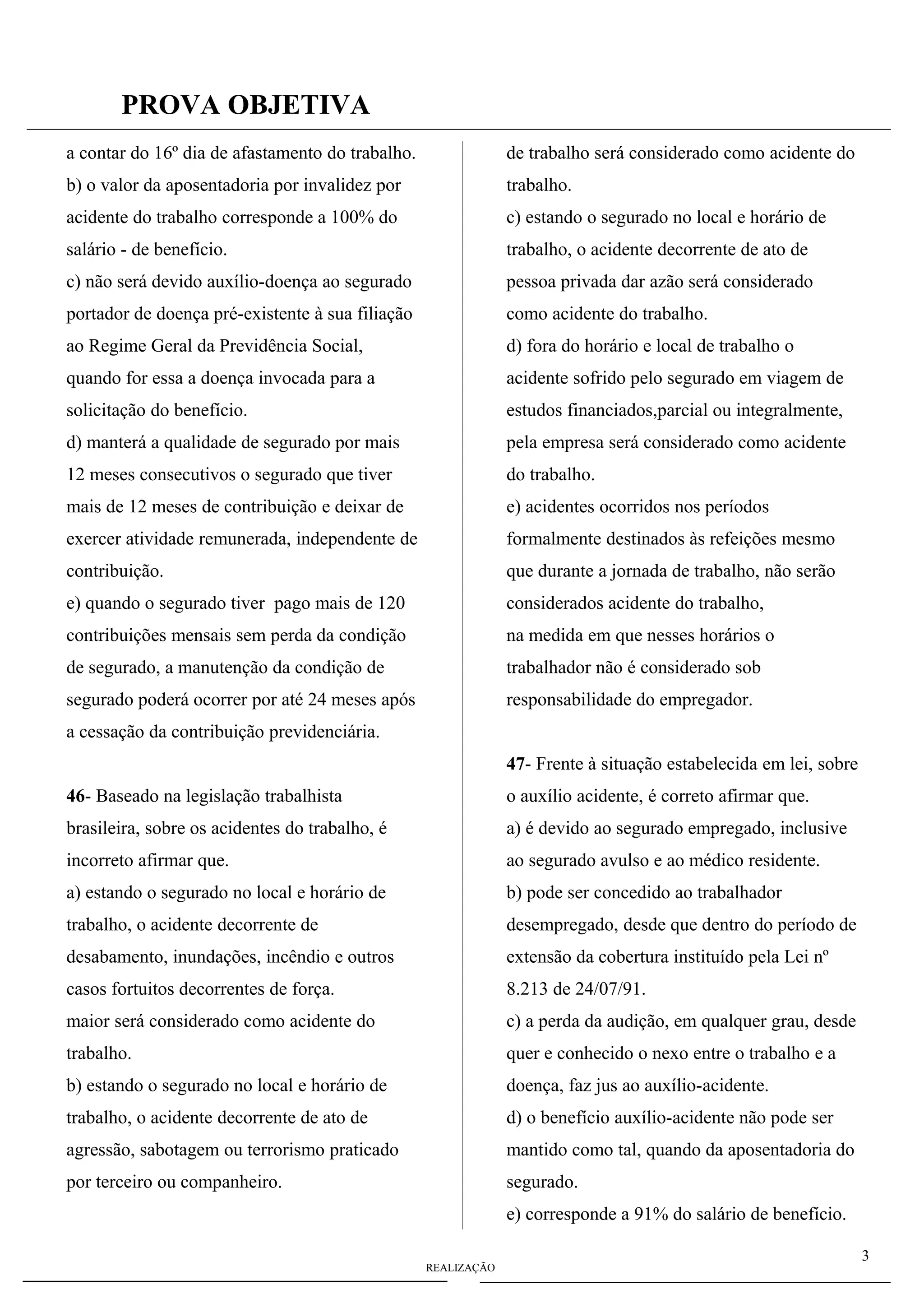 PROVA OBJETIVA

a contar do 16º dia de afastamento do trabalho.
b) o valor da aposentadoria por invalidez por acidente do trabalho corresponde a 100% do salário - de benefício.
c) não será devido auxílio-doença ao segurado portador de doença pré-existente à sua filiação ao Regime Geral da Previdência Social, quando for essa a doença invocada para a solicitação do benefício.
d) manterá a qualidade de segurado por mais 12 meses consecutivos o segurado que tiver mais de 12 meses de contribuição e deixar de exercer atividade remunerada, independente de contribuição.
e) quando o segurado tiver pago mais de 120 contribuições mensais sem perda da condição de segurado, a manutenção da condição de segurado poderá ocorrer por até 24 meses após a cessação da contribuição previdenciária.

46- Baseado na legislação trabalhista brasileira, sobre os acidentes do trabalho, é incorreto afirmar que.
a) estando o segurado no local e horário de trabalho, o acidente decorrente de desabamento, inundações, incêndio e outros casos fortuitos decorrentes de força.
maior será considerado como acidente do trabalho.
b) estando o segurado no local e horário de trabalho, o acidente decorrente de ato de agressão, sabotagem ou terrorismo praticado por terceiro ou companheiro.

de trabalho será considerado como acidente do trabalho.
c) estando o segurado no local e horário de trabalho, o acidente decorrente de ato de pessoa privada dar azão será considerado como acidente do trabalho.
d) fora do horário e local de trabalho o acidente sofrido pelo segurado em viagem de estudos financiados,parcial ou integralmente, pela empresa será considerado como acidente do trabalho.
e) acidentes ocorridos nos períodos formalmente destinados às refeições mesmo que durante a jornada de trabalho, não serão considerados acidente do trabalho,
na medida em que nesses horários o trabalhador não é considerado sob responsabilidade do empregador.

47- Frente à situação estabelecida em lei, sobre o auxílio acidente, é correto afirmar que.
a) é devido ao segurado empregado, inclusive ao segurado avulso e ao médico residente.
b) pode ser concedido ao trabalhador desempregado, desde que dentro do período de extensão da cobertura instituído pela Lei nº 8.213 de 24/07/91.
c) a perda da audição, em qualquer grau, desde quer e conhecido o nexo entre o trabalho e a doença, faz jus ao auxílio-acidente.
d) o benefício auxílio-acidente não pode ser mantido como tal, quando da aposentadoria do segurado.
e) corresponde a 91% do salário de benefício.

3

REALIZAÇÃO